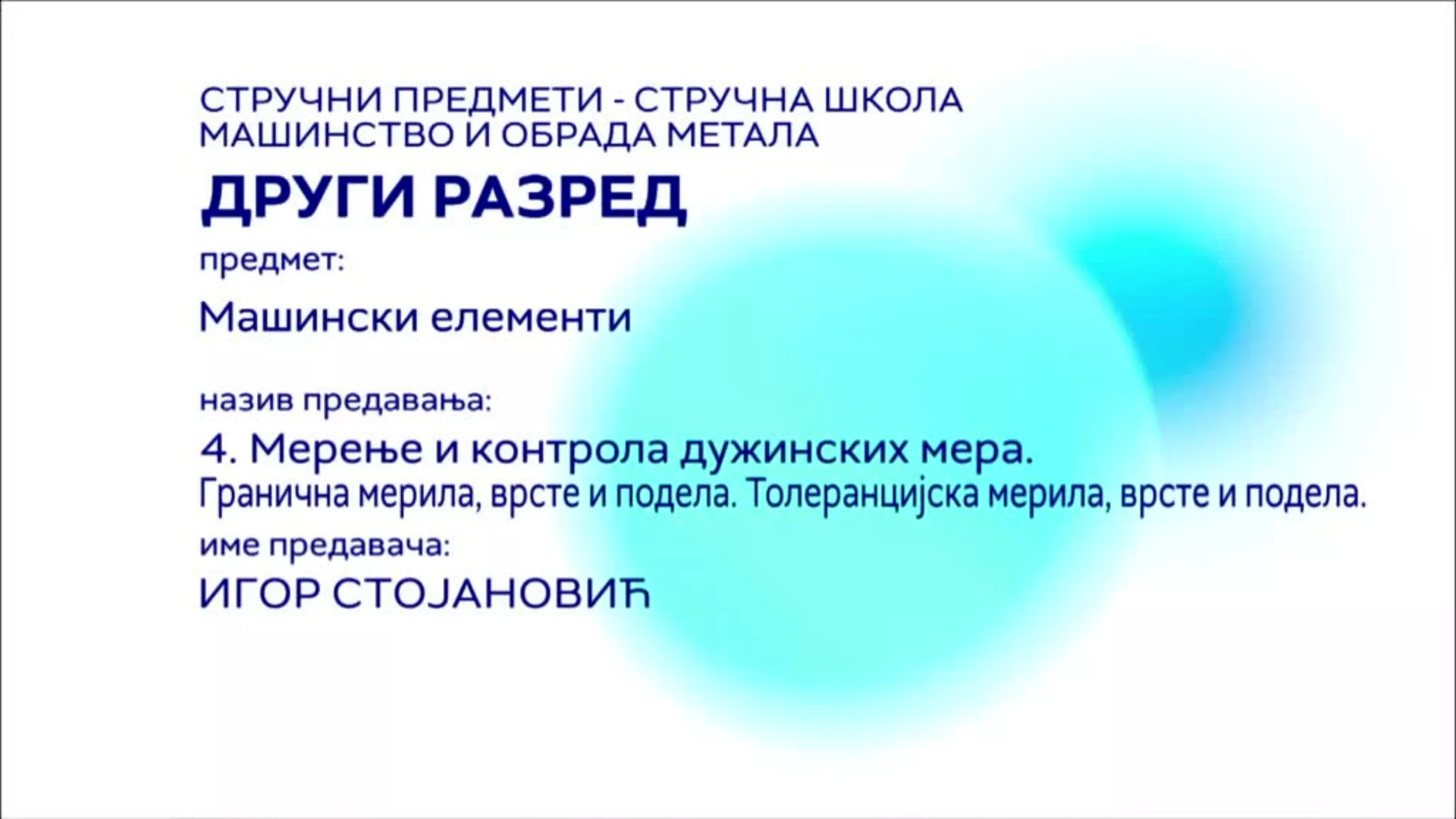 СТРУЧНИ ПРЕДМЕТИ - СТРУЧНА ШКОЛА
МАШИНСТВО И ОБРАДА МЕТАЛА

ДРУГИ РАЗРЕД

предмет:

Машински елементи

назив предавања:

4. Мерење и контрола дужинских мера.
Гранична мерила, врсте и подела. Толеранцијска мерила, врсте и подела.

име предавача:

ИГОР СТОЈАНОВИЋ